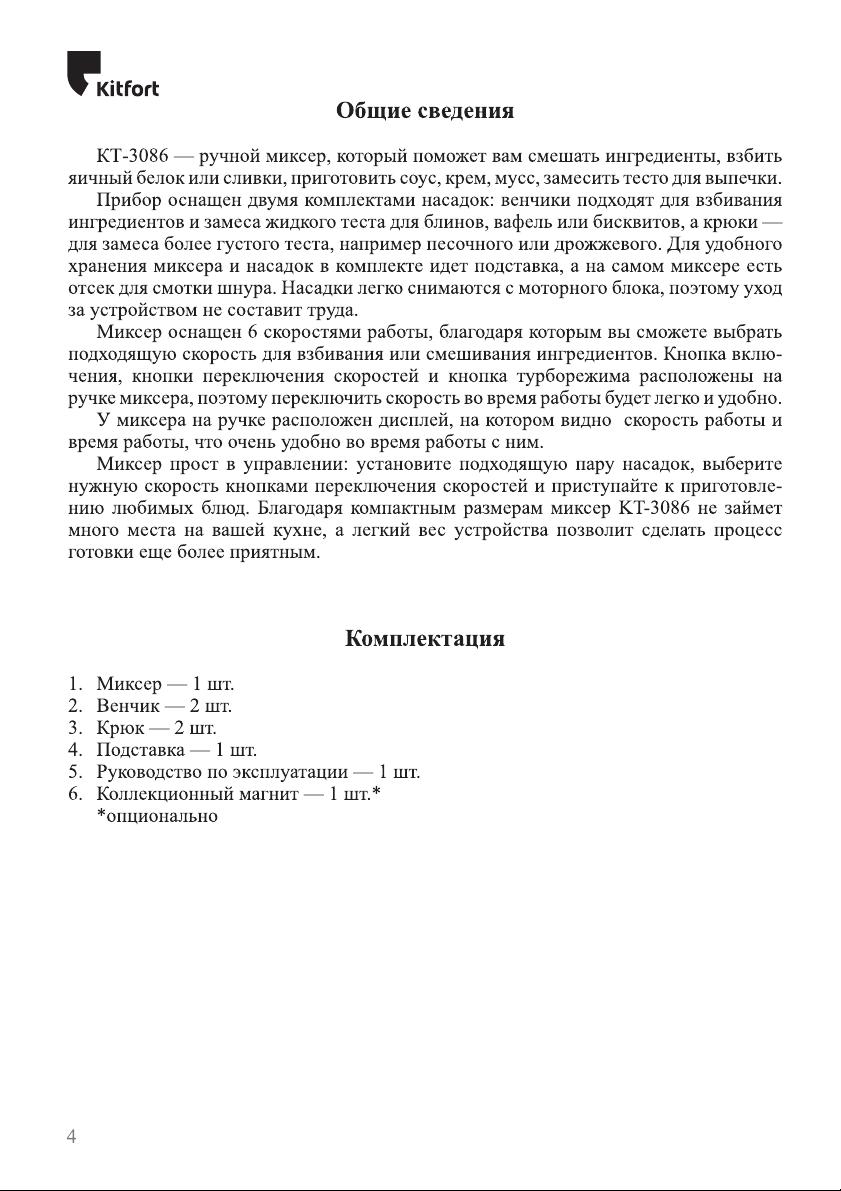 Kitfort

Общие сведения

КТ-3086 — ручной миксер, который поможет вам смешать ингредиенты, взбить яичный белок или сливки, приготовить соус, крем, мусс, замесить тесто для выпечки.

Прибор оснащен двумя комплектами насадок: венчики подходят для взбивания ингредиентов и замеса жидкого теста для блинов, вафель или бисквитов, а крюки — для замеса более густого теста, например песочного или дрожжевого. Для удобного хранения миксера и насадок в комплекте идет подставка, а на самом миксере есть отсек для смотки шнура. Насадки легко снимаются с моторного блока, поэтому уход за устройством не составит труда.

Миксер оснащен 6 скоростями работы, благодаря которым вы сможете выбрать подходящую скорость для взбивания или смешивания ингредиентов. Кнопка включения, кнопки переключения скоростей и кнопка турборежима расположены на ручке миксера, поэтому переключить скорость во время работы будет легко и удобно.

У миксера на ручке расположен дисплей, на котором видно скорость работы и время работы, что очень удобно во время работы с ним.

Миксер прост в управлении: установите подходящую пару насадок, выберите нужную скорость кнопками переключения скоростей и приступайте к приготовлению любимых блюд. Благодаря компактным размерам миксер КТ-3086 не займет много места на вашей кухне, а легкий вес устройства позволит сделать процесс готовки еще более приятным.

Комплектация

1. Миксер — 1 шт.
2. Венчик — 2 шт.
3. Крюк — 2 шт.
4. Подставка — 1 шт.
5. Руководство по эксплуатации — 1 шт.
6. Коллекционный магнит — 1 шт.*
*опционально

4